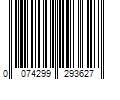 0 074299 293627